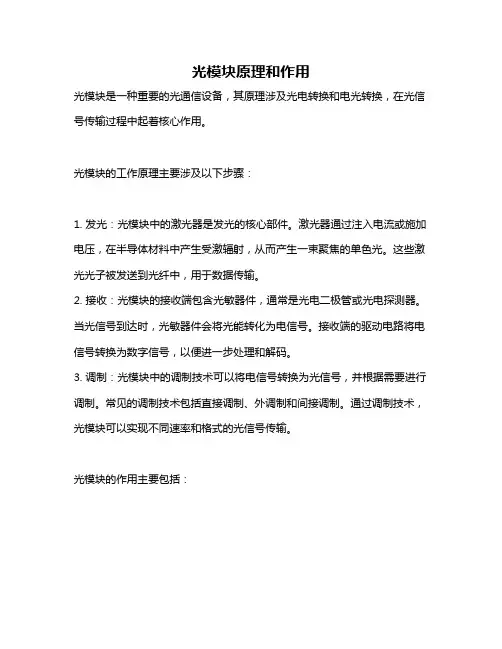 光模块原理和作用

光模块是一种重要的光通信设备，其原理涉及光电转换和电光转换，在光信号传输过程中起着核心作用。

光模块的工作原理主要涉及以下步骤：

1. 发光：光模块中的激光器是发光的核心部件。激光器通过注入电流或施加电压，在半导体材料中产生受激辐射，从而产生一束聚焦的单色光。这些激光光子被发送到光纤中，用于数据传输。
2. 接收：光模块的接收端包含光敏器件，通常是光电二极管或光电探测器。当光信号到达时，光敏器件会将光能转化为电信号。接收端的驱动电路将电信号转换为数字信号，以便进一步处理和解码。
3. 调制：光模块中的调制技术可以将电信号转换为光信号，并根据需要进行调制。常见的调制技术包括直接调制、外调制和间接调制。通过调制技术，光模块可以实现不同速率和格式的光信号传输。

光模块的作用主要包括：